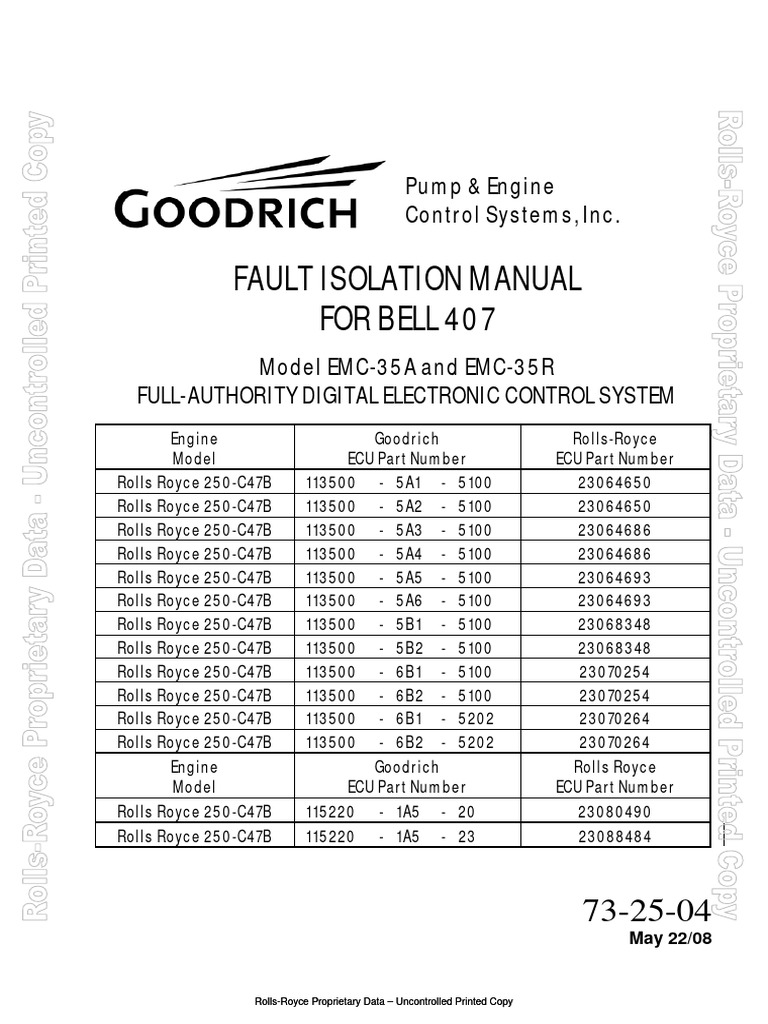 Rolls-Royce Proprietary Data - Uncontrolled Printed Copy

GOODRICH

Pump & Engine Control Systems, Inc.

FAULT ISOLATION MANUAL FOR BELL 407

Model EMC-35A and EMC-35R
FULL-AUTHORITY DIGITAL ELECTRONIC CONTROL SYSTEM

| Engine Model | Goodrich ECU Part Number | Rolls-Royce ECU Part Number |
|---|---|---|
| Rolls Royce 250-C47B | 113500 - 5A1 - 5100 | 23064650 |
| Rolls Royce 250-C47B | 113500 - 5A2 - 5100 | 23064650 |
| Rolls Royce 250-C47B | 113500 - 5A3 - 5100 | 23064686 |
| Rolls Royce 250-C47B | 113500 - 5A4 - 5100 | 23064686 |
| Rolls Royce 250-C47B | 113500 - 5A5 - 5100 | 23064693 |
| Rolls Royce 250-C47B | 113500 - 5A6 - 5100 | 23064693 |
| Rolls Royce 250-C47B | 113500 - 5B1 - 5100 | 23068348 |
| Rolls Royce 250-C47B | 113500 - 5B2 - 5100 | 23068348 |
| Rolls Royce 250-C47B | 113500 - 6B1 - 5100 | 23070254 |
| Rolls Royce 250-C47B | 113500 - 6B2 - 5100 | 23070254 |
| Rolls Royce 250-C47B | 113500 - 6B1 - 5202 | 23070264 |
| Rolls Royce 250-C47B | 113500 - 6B2 - 5202 | 23070264 |
| Engine Model | Goodrich ECU Part Number | Rolls Royce ECU Part Number |
| Rolls Royce 250-C47B | 115220 - 1A5 - 20 | 23080490 |
| Rolls Royce 250-C47B | 115220 - 1A5 - 23 | 23088484 |

Rolls-Royce Proprietary Data - Uncontrolled Printed Copy

73-25-04
May 22/08

Rolls-Royce Proprietary Data – Uncontrolled Printed Copy